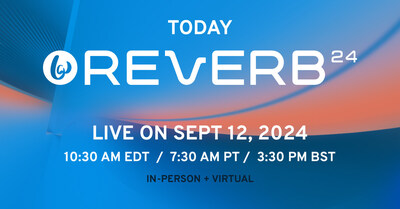 TODAY

REVERB 24

LIVE ON SEPT 12, 2024

10:30 AM EDT / 7:30 AM PT / 3:30 PM BST

IN-PERSON + VIRTUAL